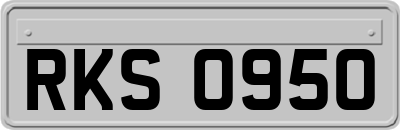 RKS 0950